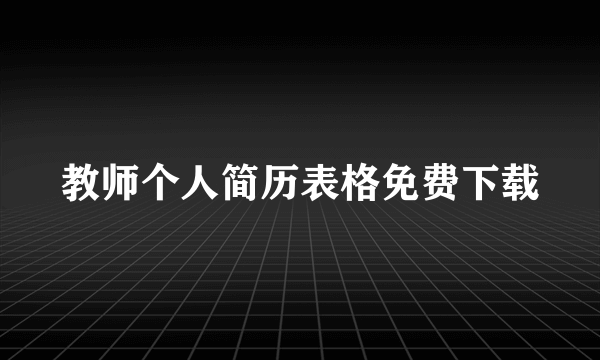 教师个人简历表格免费下载